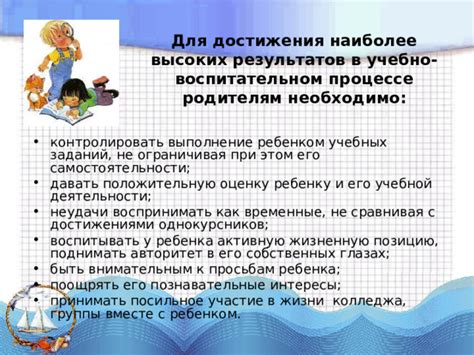 Для достижения наиболее высоких результатов в учебно-воспитательном процессе родителям необходимо:

• контролировать выполнение ребенком учебных заданий, не ограничивая при этом его самостоятельности;
• давать положительную оценку ребенку и его учебной деятельности;
• неудачи воспринимать как временные, не сравнивая с достижениями однокурсников;
• воспитывать у ребенка активную жизненную позицию, поднимать авторитет в его собственных глазах;
• быть внимательным к просьбам ребенка;
• поощрять его познавательные интересы;
• принимать посильное участие в жизни колледжа, группы вместе с ребенком.